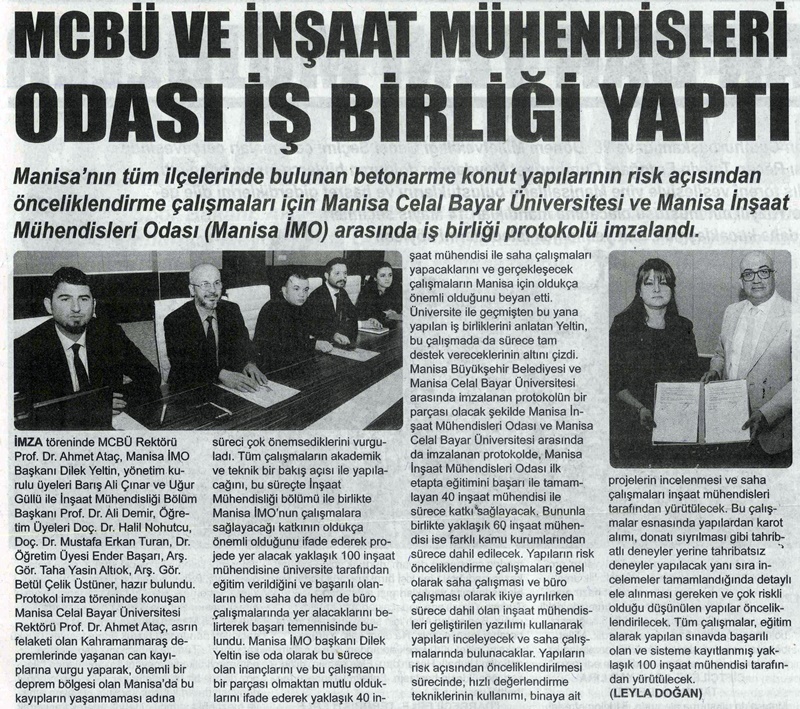 MCBÜ VE İNŞAAT MÜHENDİSLERİ ODASI İŞ BİRLİĞİ YAPTI

Manisa'nın tüm ilçelerinde bulunan betonarme konut yapılarının risk açısından önceliklendirme çalışmaları için Manisa Celal Bayar Üniversitesi ve Manisa İnşaat Mühendisleri Odası (Manisa İMO) arasında iş birliği protokolü imzalandı.

İMZA töreninde MCBÜ Rektörü Prof. Dr. Ahmet Ataç, Manisa İMO Başkanı Dilek Yeltin, yönetim kurulu üyeleri Barış Ali Çınar ve Uğur Güllü ile İnşaat Mühendisliği Bölüm Başkanı Prof. Dr. Ali Demir, Öğretim Üyeleri Doç. Dr. Halil Nohutcu, Doç. Dr. Mustafa Erkan Turan, Dr. Öğretim Üyesi Ender Başarı, Arş. Gör. Taha Yasin Altıok, Arş. Gör. Betül Çelik Üstüner, hazır bulundu. Protokol imza töreninde konuşan Manisa Celal Bayar Üniversitesi Rektörü Prof. Dr. Ahmet Ataç, asrın felaketi olan Kahramanmaraş depremlerinde yaşanan can kayıplarına vurgu yaparak, önemli bir deprem bölgesi olan Manisa'da bu kayıpların yaşanmaması adına süreci çok önemsediklerini vurguladı. Tüm çalışmaların akademik ve teknik bir bakış açısı ile yapılacağını, bu süreçte İnşaat Mühendisliği bölümü ile birlikte Manisa İMO'nun çalışmalara sağlayacağı katkının oldukça önemli olduğunu ifade ederek projede yer alacak yaklaşık 100 inşaat mühendisine üniversite tarafından eğitim verildiğini ve başarılı olanların hem saha da hem de büro çalışmalarında yer alacaklarını belirterek başarı temennisinde bulundu. Manisa İMO başkanı Dilek Yeltin ise oda olarak bu sürece olan inançlarını ve bu çalışmanın bir parçası olmaktan mutlu olduklarını ifade ederek yaklaşık 40 inşaat mühendisi ile saha çalışmaları yapacaklarını ve gerçekleşecek çalışmaların Manisa için oldukça önemli olduğunu beyan etti. Üniversite ile geçmişten bu yana yapılan iş birliklerini anlatan Yeltin, bu çalışmada da sürece tam destek vereceklerinin altını çizdi. Manisa Büyükşehir Belediyesi ve Manisa Celal Bayar Üniversitesi arasında imzalanan protokolün bir parçası olacak şekilde Manisa İnşaat Mühendisleri Odası ve Manisa Celal Bayar Üniversitesi arasında da imzalanan protokolde, Manisa İnşaat Mühendisleri Odası ilk etapta eğitimini başarı ile tamamlayan 40 inşaat mühendisi ile sürece katkı sağlayacak. Bununla birlikte yaklaşık 60 inşaat mühendisi ise farklı kamu kurumlarından sürece dahil edilecek. Yapıların risk önceliklendirme çalışmaları genel olarak saha çalışması ve büro çalışması olarak ikiye ayrılırken sürece dahil olan inşaat mühendisleri geliştirilen yazılımı kullanarak yapıları inceleyecek ve saha çalışmalarında bulunacaklar. Yapıların risk açısından önceliklendirilmesi sürecinde, hızlı değerlendirme tekniklerinin kullanımı, binaya ait projelerin incelenmesi ve saha çalışmaları inşaat mühendisleri tarafından yürütülecek. Bu çalışmalar esnasında yapılardan karot alımı, donatı sıyrılması gibi tahribatlı deneyler yerine tahribatsız deneyler yapılacak yanı sıra incelemeler tamamlandığında detaylı ele alınması gereken ve çok riskli olduğu düşünülen yapılar önceliklendirilecek. Tüm çalışmalar, eğitim alarak yapılan sınavda başarılı olan ve sisteme kayıtlanmış yaklaşık 100 inşaat mühendisi tarafından yürütülecek.
(LEYLA DOĞAN)